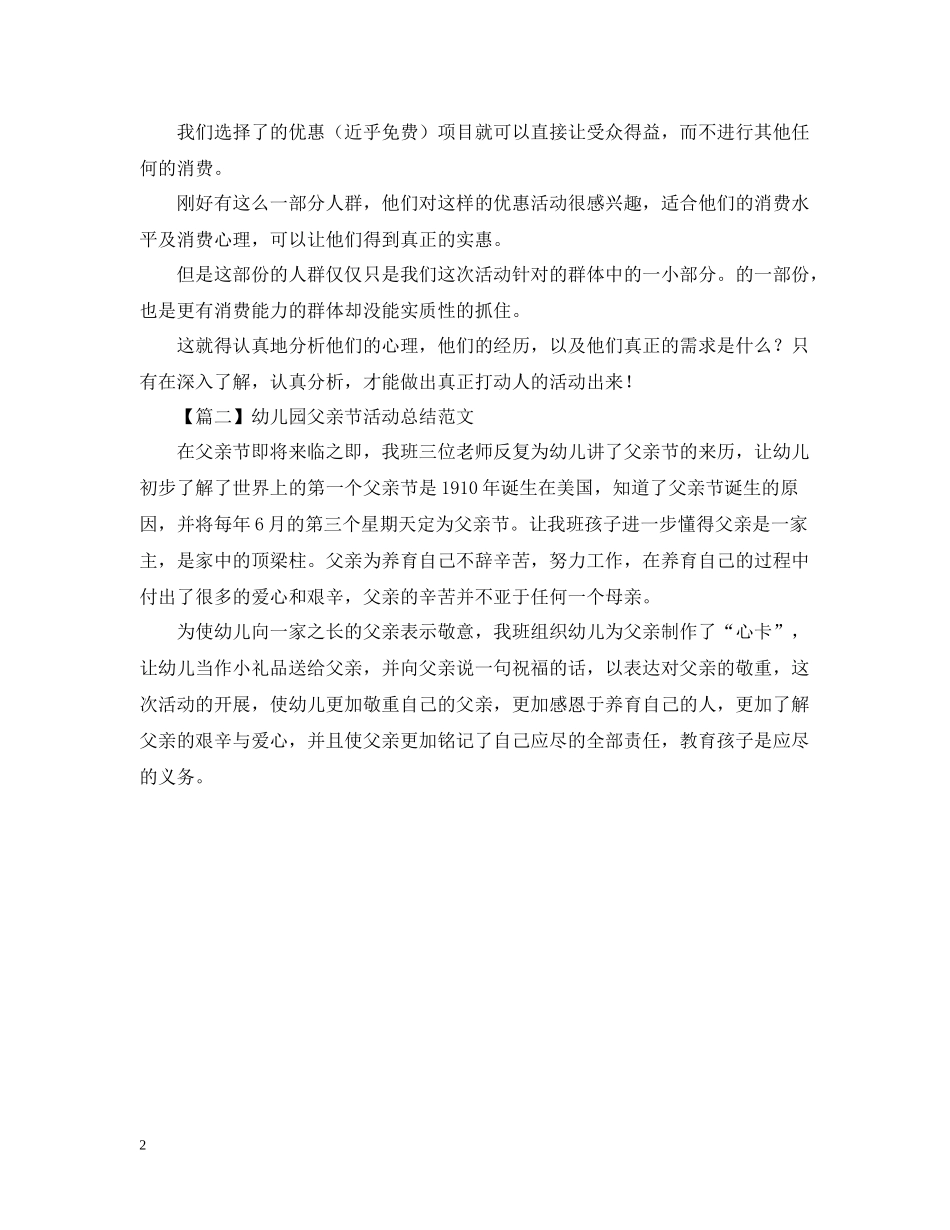 我们选择了的优惠（近乎免费）项目就可以直接让受众得益，而不进行其他任何的消费。

刚好有这么一部分人群，他们对这样的优惠活动很感兴趣，适合他们的消费水平及消费心理，可以让他们得到真正的实惠。

但是这部份的人群仅仅只是我们这次活动针对的群体中的一小部分。的一部份，也是更有消费能力的群体却没能实质性的抓住。

这就得认真地分析他们的心理，他们的经历，以及他们真正的需求是什么？只有在深入了解，认真分析，才能做出真正打动人的活动出来！

【篇二】幼儿园父亲节活动总结范文

在父亲节即将来临之即，我班三位老师反复为幼儿讲了父亲节的来历，让幼儿初步了解了世界上的第一个父亲节是1910年诞生在美国，知道了父亲节诞生的原因，并将每年6月的第三个星期天定为父亲节。让我班孩子进一步懂得父亲是一家主，是家中的顶梁柱。父亲为养育自己不辞辛苦，努力工作，在养育自己的过程中付出了很多的爱心和艰辛，父亲的辛苦并不亚于任何一个母亲。

为使幼儿向一家之长的父亲表示敬意，我班组织幼儿为父亲制作了“心卡”，让幼儿当作小礼品送给父亲，并向父亲说一句祝福的话，以表达对父亲的敬重，这次活动的开展，使幼儿更加敬重自己的父亲，更加感恩于养育自己的人，更加了解父亲的艰辛与爱心，并且使父亲更加铭记了自己应尽的全部责任，教育孩子是应尽的义务。

2